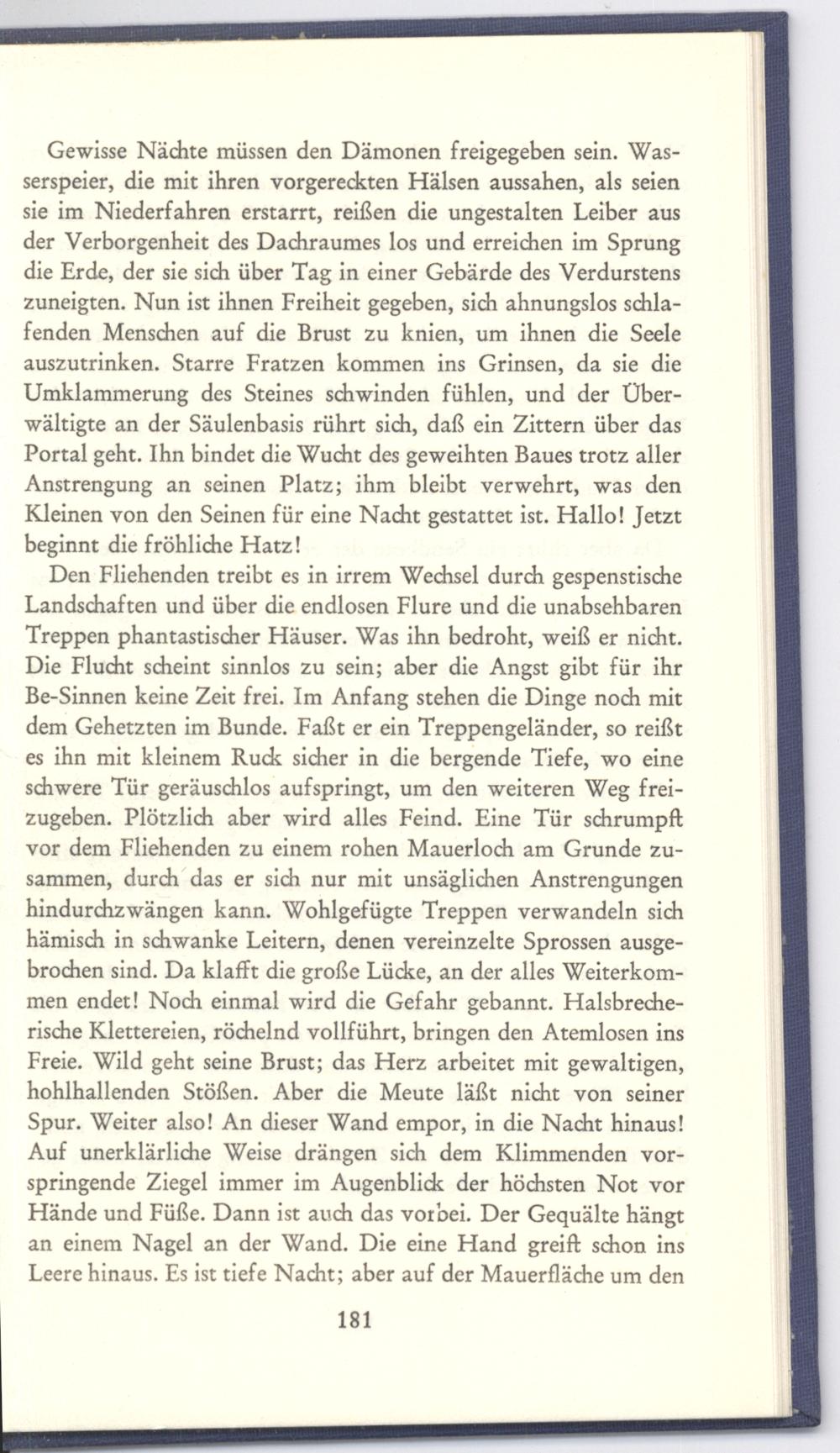 Gewisse Nächte müssen den Dämonen freigegeben sein. Wasserspeier, die mit ihren vorgereckten Hälsen aussahen, als seien sie im Niederfahren erstarrt, reißen die ungestalten Leiber aus der Verborgenheit des Dachraumes los und erreichen im Sprung die Erde, der sie sich über Tag in einer Gebärde des Verdurstens zuneigten. Nun ist ihnen Freiheit gegeben, sich ahnungslos schlafenden Menschen auf die Brust zu knien, um ihnen die Seele auszutrinken. Starre Fratzen kommen ins Grinsen, da sie die Umklammerung des Steines schwinden fühlen, und der Überwältigte an der Säulenbasis rührt sich, daß ein Zittern über das Portal geht. Ihn bindet die Wucht des geweihten Baues trotz aller Anstrengung an seinen Platz; ihm bleibt verwehrt, was den Kleinen von den Seinen für eine Nacht gestattet ist. Hallo! Jetzt beginnt die fröhliche Hatz!

Den Fliehenden treibt es in irrem Wechsel durch gespenstische Landschaften und über die endlosen Flure und die unabsehbaren Treppen phantastischer Häuser. Was ihn bedroht, weiß er nicht. Die Flucht scheint sinnlos zu sein; aber die Angst gibt für ihr Be-Sinnen keine Zeit frei. Im Anfang stehen die Dinge noch mit dem Gehetzten im Bunde. Faßt er ein Treppengeländer, so reißt es ihn mit kleinem Ruck sicher in die bergende Tiefe, wo eine schwere Tür geräuschlos aufspringt, um den weiteren Weg freizugeben. Plötzlich aber wird alles Feind. Eine Tür schrumpft vor dem Fliehenden zu einem rohen Mauerloch am Grunde zusammen, durch das er sich nur mit unsäglichen Anstrengungen hindurchzwängen kann. Wohlgefügte Treppen verwandeln sich hämisch in schwanke Leitern, denen vereinzelte Sprossen ausgebrochen sind. Da klafft die große Lücke, an der alles Weiterkommen endet! Noch einmal wird die Gefahr gebannt. Halsbrecherische Klettereien, röchelnd vollführt, bringen den Atemlosen ins Freie. Wild geht seine Brust; das Herz arbeitet mit gewaltigen, hohlhallenden Stößen. Aber die Meute läßt nicht von seiner Spur. Weiter also! An dieser Wand empor, in die Nacht hinaus! Auf unerklärliche Weise drängen sich dem Klimmenden vorspringende Ziegel immer im Augenblick der höchsten Not vor Hände und Füße. Dann ist auch das vorbei. Der Gequälte hängt an einem Nagel an der Wand. Die eine Hand greift schon ins Leere hinaus. Es ist tiefe Nacht; aber auf der Mauerfläche um den

181